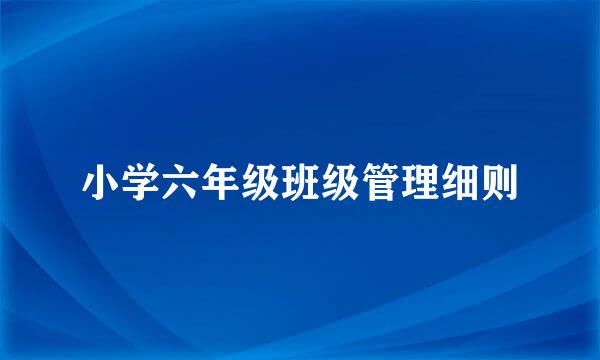 小学六年级班级管理细则